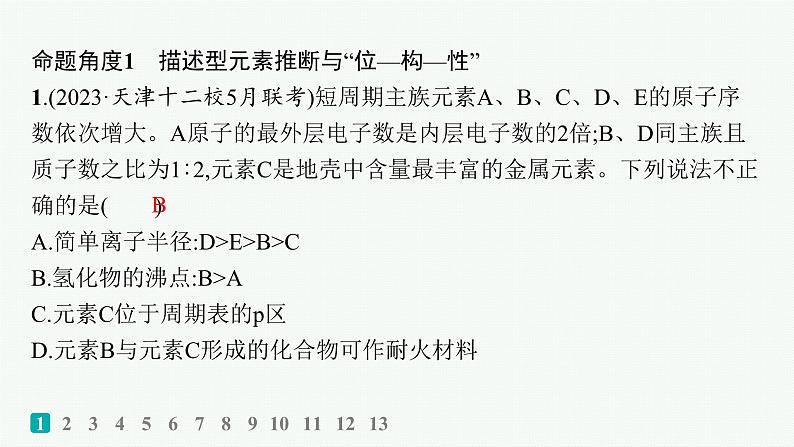 命题角度1　描述型元素推断与“位—构—性”

1.(2023·天津十二校5月联考)短周期主族元素A、B、C、D、E的原子序数依次增大。A原子的最外层电子数是内层电子数的2倍;B、D同主族且质子数之比为1∶2,元素C是地壳中含量最丰富的金属元素。下列说法不正确的是(　B　)

A.简单离子半径:D>E>B>C

B.氢化物的沸点:B>A

C.元素C位于周期表的p区

D.元素B与元素C形成的化合物可作耐火材料

1 2 3 4 5 6 7 8 9 10 11 12 13